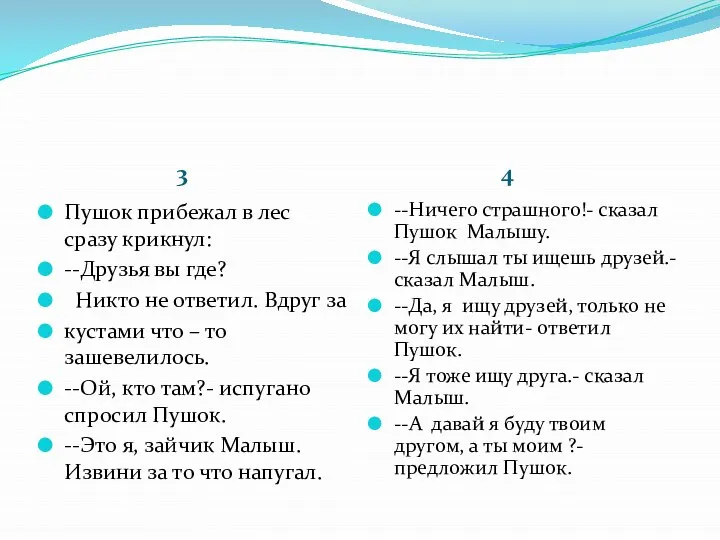 3

Пушок прибежал в лес сразу крикнул:

--Друзья вы где?

Никто не ответил. Вдруг за

кустами что – то зашевелилось.

--Ой, кто там?- испугано спросил Пушок.

--Это я, зайчик Малыш. Извини за то что напугал.

4

--Ничего страшного!- сказал Пушок Малышу.

--Я слышал ты ищешь друзей.- сказал Малыш.

--Да, я ищу друзей, только не могу их найти- ответил Пушок.

--Я тоже ищу друга.- сказал Малыш.

--А давай я буду твоим другом, а ты моим ?- предложил Пушок.